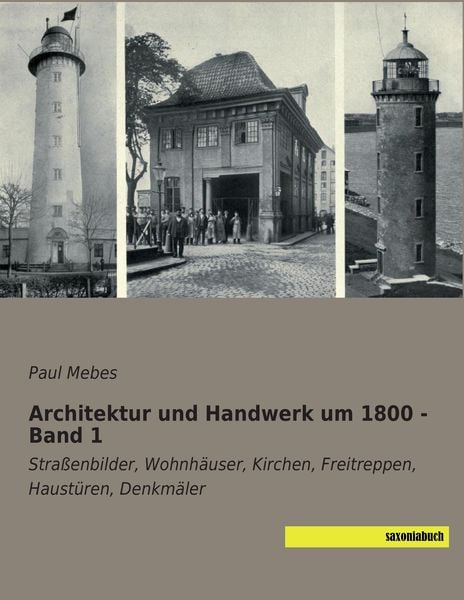 Paul Mebes

Architektur und Handwerk um 1800 - Band 1

Straßenbilder, Wohnhäuser, Kirchen, Freitreppen, Haustüren, Denkmäler

saxoniabuch